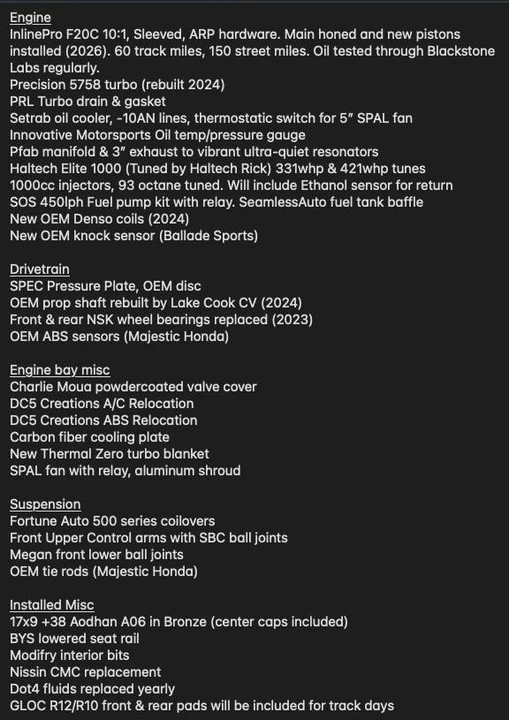 Engine
InlinePro F20C 10:1, Sleeved, ARP hardware. Main honed and new pistons installed (2026). 60 track miles, 150 street miles. Oil tested through Blackstone Labs regularly.
Precision 5758 turbo (rebuilt 2024)
PRL Turbo drain & gasket
Setrab oil cooler, -10AN lines, thermostatic switch for 5" SPAL fan
Innovative Motorsports Oil temp/pressure gauge
Pfab manifold & 3" exhaust to vibrant ultra-quiet resonators
Haltech Elite 1000 (Tuned by Haltech Rick) 331whp & 421whp tunes
1000cc injectors, 93 octane tuned. Will include Ethanol sensor for return
SOS 450lph Fuel pump kit with relay. SeamlessAuto fuel tank baffle
New OEM Denso coils (2024)
New OEM knock sensor (Ballade Sports)

Drivetrain
SPEC Pressure Plate, OEM disc
OEM prop shaft rebuilt by Lake Cook CV (2024)
Front & rear NSK wheel bearings replaced (2023)
OEM ABS sensors (Majestic Honda)

Engine bay misc
Charlie Moua powdercoated valve cover
DC5 Creations A/C Relocation
DC5 Creations ABS Relocation
Carbon fiber cooling plate
New Thermal Zero turbo blanket
SPAL fan with relay, aluminum shroud

Suspension
Fortune Auto 500 series coilovers
Front Upper Control arms with SBC ball joints
Megan front lower ball joints
OEM tie rods (Majestic Honda)

Installed Misc
17x9 +38 Aodhan A06 in Bronze (center caps included)
BYS lowered seat rail
Modifry interior bits
Nissin CMC replacement
Dot4 fluids replaced yearly
GLOC R12/R10 front & rear pads will be included for track days